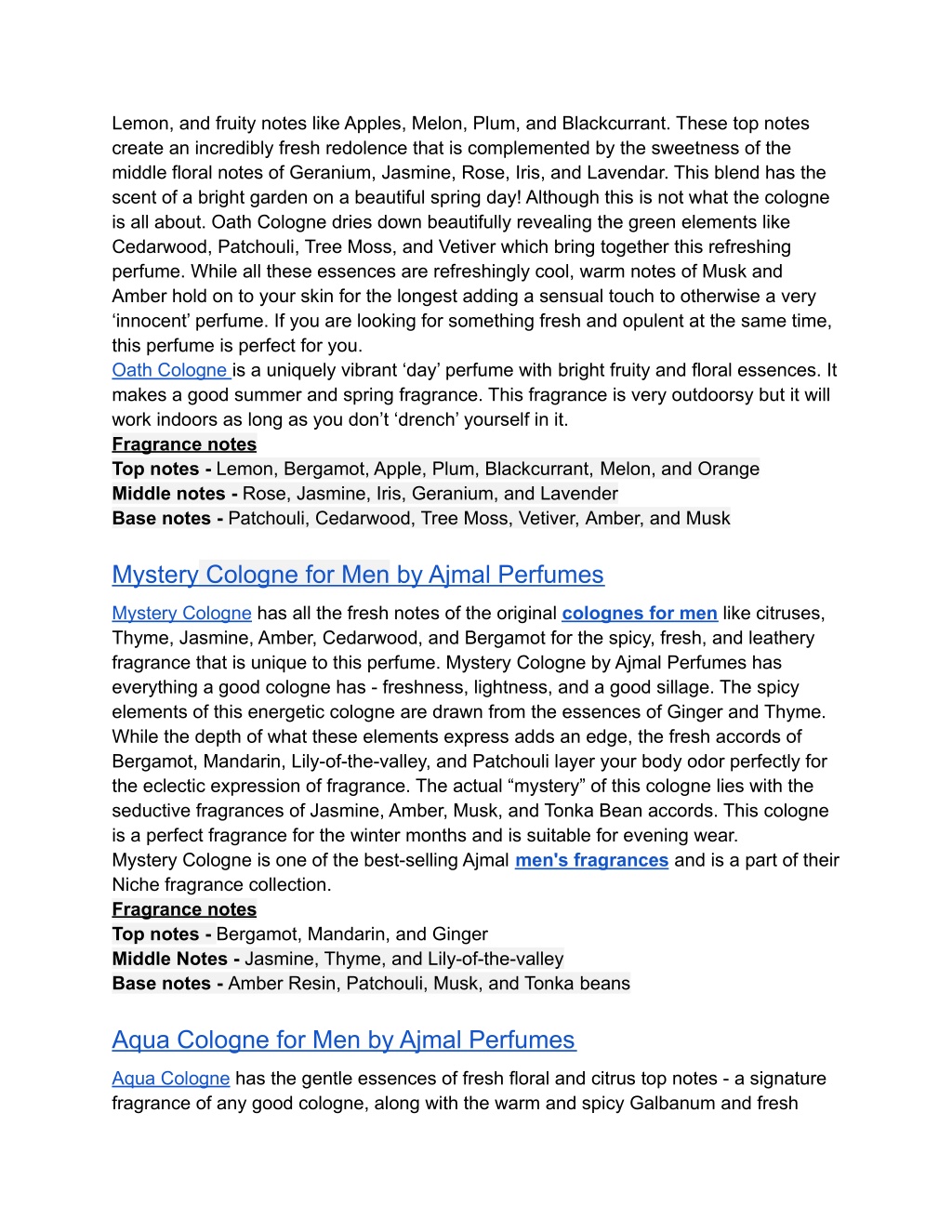 Lemon, and fruity notes like Apples, Melon, Plum, and Blackcurrant. These top notes create an incredibly fresh redolence that is complemented by the sweetness of the middle floral notes of Geranium, Jasmine, Rose, Iris, and Lavendar. This blend has the scent of a bright garden on a beautiful spring day! Although this is not what the cologne is all about. Oath Cologne dries down beautifully revealing the green elements like Cedarwood, Patchouli, Tree Moss, and Vetiver which bring together this refreshing perfume. While all these essences are refreshingly cool, warm notes of Musk and Amber hold on to your skin for the longest adding a sensual touch to otherwise a very ‘innocent’ perfume. If you are looking for something fresh and opulent at the same time, this perfume is perfect for you.
Oath Cologne is a uniquely vibrant ‘day’ perfume with bright fruity and floral essences. It makes a good summer and spring fragrance. This fragrance is very outdoorsy but it will work indoors as long as you don’t ‘drench’ yourself in it.
Fragrance notes
Top notes - Lemon, Bergamot, Apple, Plum, Blackcurrant, Melon, and Orange
Middle notes - Rose, Jasmine, Iris, Geranium, and Lavender
Base notes - Patchouli, Cedarwood, Tree Moss, Vetiver, Amber, and Musk

Mystery Cologne for Men by Ajmal Perfumes

Mystery Cologne has all the fresh notes of the original colognes for men like citruses, Thyme, Jasmine, Amber, Cedarwood, and Bergamot for the spicy, fresh, and leathery fragrance that is unique to this perfume. Mystery Cologne by Ajmal Perfumes has everything a good cologne has - freshness, lightness, and a good sillage. The spicy elements of this energetic cologne are drawn from the essences of Ginger and Thyme. While the depth of what these elements express adds an edge, the fresh accords of Bergamot, Mandarin, Lily-of-the-valley, and Patchouli layer your body odor perfectly for the eclectic expression of fragrance. The actual “mystery” of this cologne lies with the seductive fragrances of Jasmine, Amber, Musk, and Tonka Bean accords. This cologne is a perfect fragrance for the winter months and is suitable for evening wear.
Mystery Cologne is one of the best-selling Ajmal men's fragrances and is a part of their Niche fragrance collection.
Fragrance notes
Top notes - Bergamot, Mandarin, and Ginger
Middle Notes - Jasmine, Thyme, and Lily-of-the-valley
Base notes - Amber Resin, Patchouli, Musk, and Tonka beans

Aqua Cologne for Men by Ajmal Perfumes

Aqua Cologne has the gentle essences of fresh floral and citrus top notes - a signature fragrance of any good cologne, along with the warm and spicy Galbanum and fresh